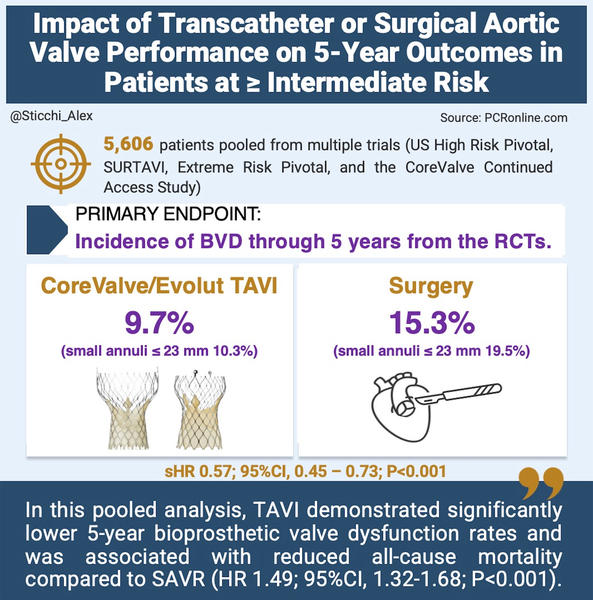 Impact of Transcatheter or Surgical Aortic Valve Performance on 5-Year Outcomes in Patients at ≥ Intermediate Risk

@Sticchi_Alex

Source: PCRonline.com

5,606 patients pooled from multiple trials (US High Risk Pivotal, SURTAVI, Extreme Risk Pivotal, and the CoreValve Continued Access Study)

PRIMARY ENDPOINT:
Incidence of BVD through 5 years from the RCTs.

CoreValve/Evolut TAVI
9.7%
(small annuli ≤ 23 mm 10.3%)

Surgery
15.3%
(small annuli ≤ 23 mm 19.5%)

sHR 0.57; 95%CI, 0.45 – 0.73; P<0.001

In this pooled analysis, TAVI demonstrated significantly lower 5-year bioprosthetic valve dysfunction rates and was associated with reduced all-cause mortality compared to SAVR (HR 1.49; 95%CI, 1.32-1.68; P<0.001).